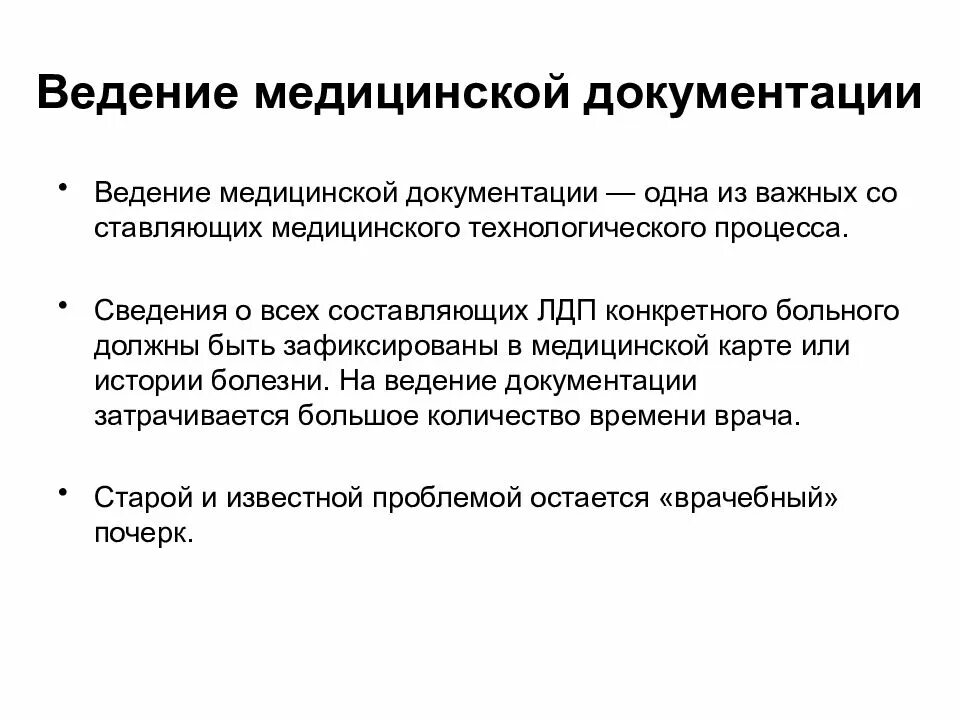 Ведение медицинской документации

• Ведение медицинской документации — одна из важных со ставляющих медицинского технологического процесса.

• Сведения о всех составляющих ЛДП конкретного больного должны быть зафиксированы в медицинской карте или истории болезни. На ведение документации затрачивается большое количество времени врача.

• Старой и известной проблемой остается «врачебный» почерк.